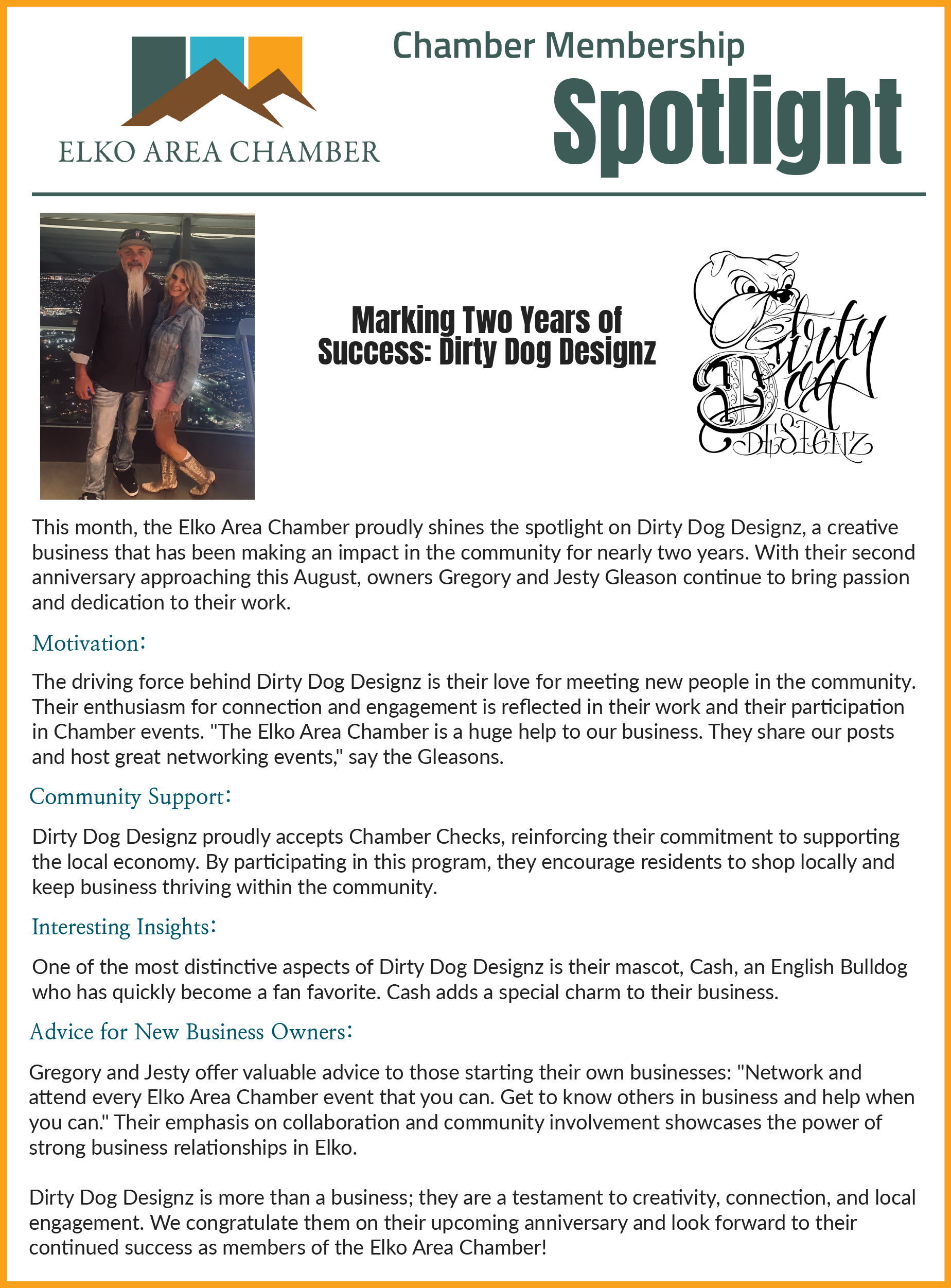 ELKO AREA CHAMBER

Chamber Membership

Spotlight

Marking Two Years of Success: Dirty Dog Designz

Dirty Dog DESIGNZ

This month, the Elko Area Chamber proudly shines the spotlight on Dirty Dog Designz, a creative business that has been making an impact in the community for nearly two years. With their second anniversary approaching this August, owners Gregory and Jesty Gleason continue to bring passion and dedication to their work.

Motivation:

The driving force behind Dirty Dog Designz is their love for meeting new people in the community. Their enthusiasm for connection and engagement is reflected in their work and their participation in Chamber events. "The Elko Area Chamber is a huge help to our business. They share our posts and host great networking events," say the Gleasons.

Community Support:

Dirty Dog Designz proudly accepts Chamber Checks, reinforcing their commitment to supporting the local economy. By participating in this program, they encourage residents to shop locally and keep business thriving within the community.

Interesting Insights:

One of the most distinctive aspects of Dirty Dog Designz is their mascot, Cash, an English Bulldog who has quickly become a fan favorite. Cash adds a special charm to their business.

Advice for New Business Owners:

Gregory and Jesty offer valuable advice to those starting their own businesses: "Network and attend every Elko Area Chamber event that you can. Get to know others in business and help when you can." Their emphasis on collaboration and community involvement showcases the power of strong business relationships in Elko.

Dirty Dog Designz is more than a business; they are a testament to creativity, connection, and local engagement. We congratulate them on their upcoming anniversary and look forward to their continued success as members of the Elko Area Chamber!